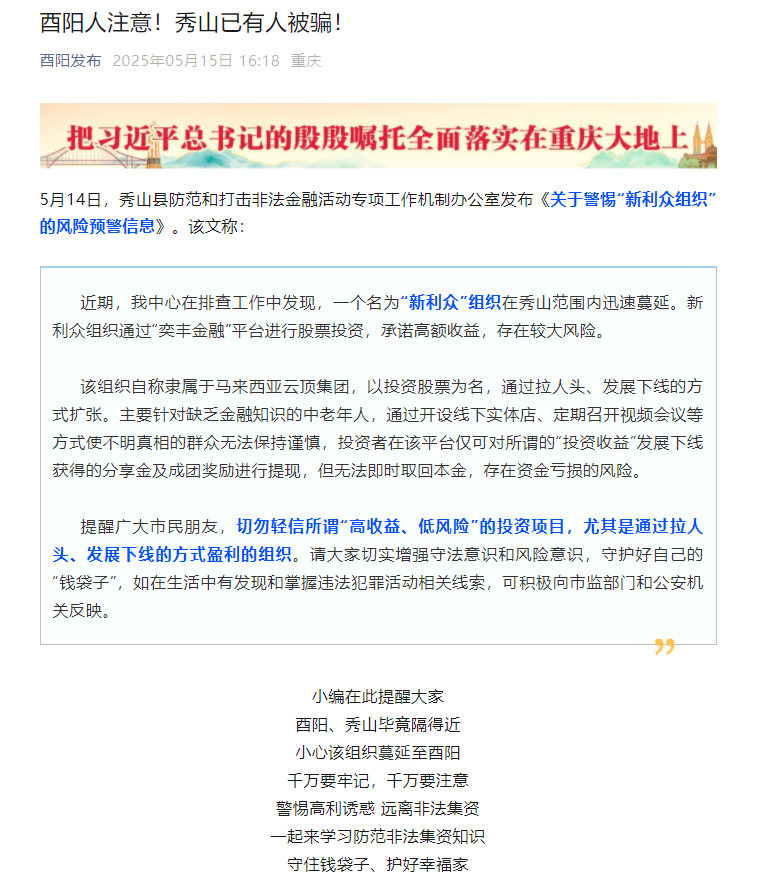 酉阳人注意！秀山已有人被骗！

酉阳发布 2025年05月15日 16:18 重庆

把习近平总书记的殷殷嘱托全面落实在重庆大地上

5月14日，秀山县防范和打击非法金融活动专项工作机制办公室发布《关于警惕“新利众组织”的风险预警信息》。该文称：

近期，我中心在排查工作中发现，一个名为“新利众”组织在秀山范围内迅速蔓延。新利众组织通过“奕丰金融”平台进行股票投资，承诺高额收益，存在较大风险。

该组织自称隶属于马来西亚云顶集团，以投资股票为名，通过拉人头、发展下线的方式扩张。主要针对缺乏金融知识的中老年人，通过开设线下实体店、定期召开视频会议等方式使不明真相的群众无法保持谨慎，投资者在该平台仅可对所谓的“投资收益”发展下线获得的分享金及成团奖励进行提现，但无法即时取回本金，存在资金亏损的风险。

提醒广大市民朋友，切勿轻信所谓“高收益、低风险”的投资项目，尤其是通过拉人头、发展下线的方式盈利的组织。请大家切实增强守法意识和风险意识，守护好自己的“钱袋子”，如在生活中有发现和掌握违法犯罪活动相关线索，可积极向市监部门和公安机关反映。

小编在此提醒大家
酉阳、秀山毕竟隔得近
小心该组织蔓延至酉阳
千万要牢记，千万要注意
警惕高利诱惑 远离非法集资
一起来学习防范非法集资知识
守住钱袋子、护好幸福家